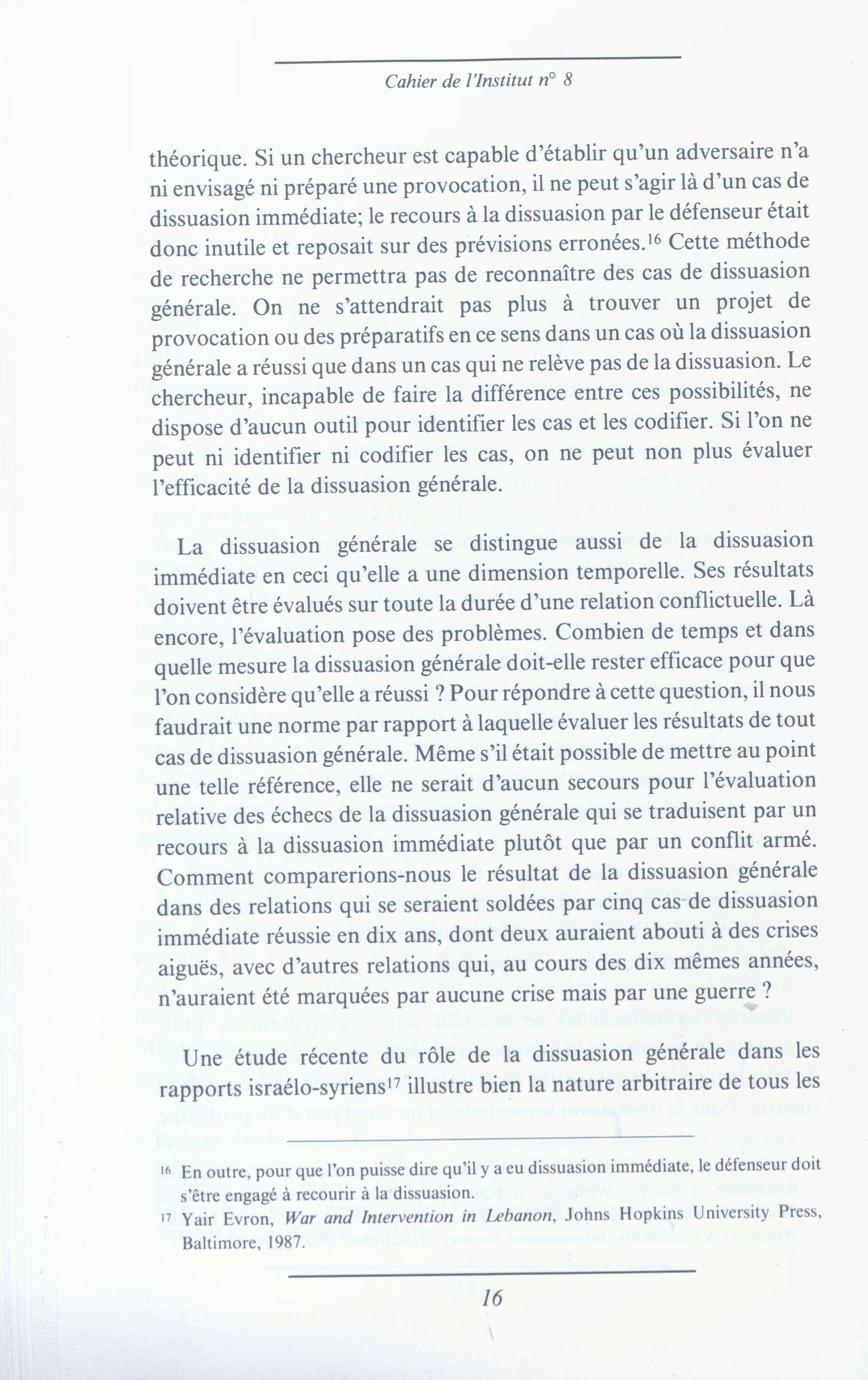 Cahier de l'Institut n° 8

théorique. Si un chercheur est capable d'établir qu'un adversaire n'a ni envisagé ni préparé une provocation, il ne peut s'agir là d'un cas de dissuasion immédiate; le recours à la dissuasion par le défenseur était donc inutile et reposait sur des prévisions erronées.$^{16}$ Cette méthode de recherche ne permettra pas de reconnaître des cas de dissuasion générale. On ne s'attendrait pas plus à trouver un projet de provocation ou des préparatifs en ce sens dans un cas où la dissuasion générale a réussi que dans un cas qui ne relève pas de la dissuasion. Le chercheur, incapable de faire la différence entre ces possibilités, ne dispose d'aucun outil pour identifier les cas et les codifier. Si l'on ne peut ni identifier ni codifier les cas, on ne peut non plus évaluer l'efficacité de la dissuasion générale.

La dissuasion générale se distingue aussi de la dissuasion immédiate en ceci qu'elle a une dimension temporelle. Ses résultats doivent être évalués sur toute la durée d'une relation conflictuelle. Là encore, l'évaluation pose des problèmes. Combien de temps et dans quelle mesure la dissuasion générale doit-elle rester efficace pour que l'on considère qu'elle a réussi ? Pour répondre à cette question, il nous faudrait une norme par rapport à laquelle évaluer les résultats de tout cas de dissuasion générale. Même s'il était possible de mettre au point une telle référence, elle ne serait d'aucun secours pour l'évaluation relative des échecs de la dissuasion générale qui se traduisent par un recours à la dissuasion immédiate plutôt que par un conflit armé. Comment comparerions-nous le résultat de la dissuasion générale dans des relations qui se seraient soldées par cinq cas de dissuasion immédiate réussie en dix ans, dont deux auraient abouti à des crises aiguës, avec d'autres relations qui, au cours des dix mêmes années, n'auraient été marquées par aucune crise mais par une guerre ?

Une étude récente du rôle de la dissuasion générale dans les rapports israélo-syriens$^{17}$ illustre bien la nature arbitraire de tous les

$^{16}$ En outre, pour que l'on puisse dire qu'il y a eu dissuasion immédiate, le défenseur doit s'être engagé à recourir à la dissuasion.
$^{17}$ Yair Evron, War and Intervention in Lebanon, Johns Hopkins University Press, Baltimore, 1987.

16